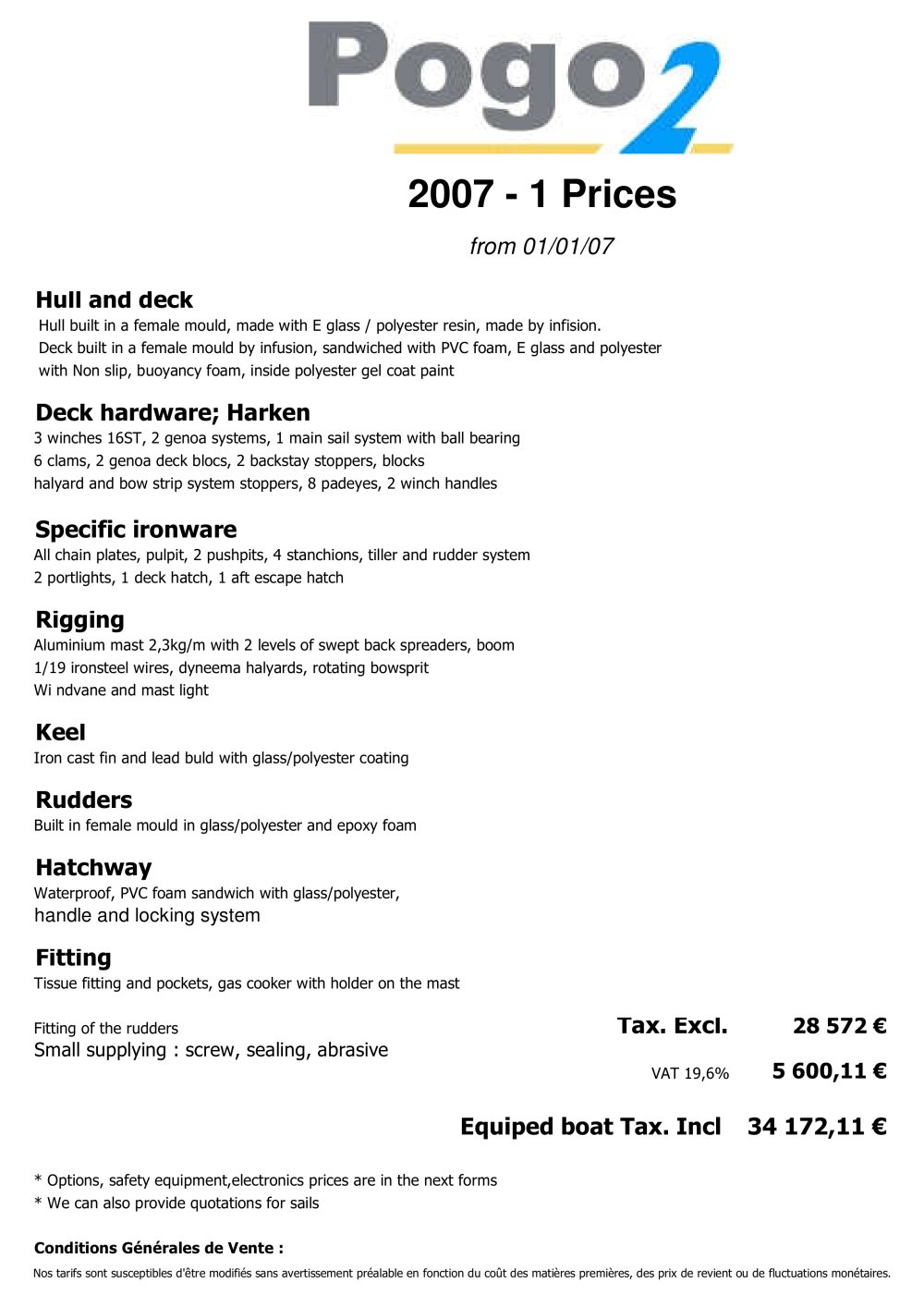 Pogo 2

2007 - 1 Prices

from 01/01/07

Hull and deck
Hull built in a female mould, made with E glass / polyester resin, made by infision.
Deck built in a female mould by infusion, sandwiched with PVC foam, E glass and polyester with Non slip, buoyancy foam, inside polyester gel coat paint

Deck hardware; Harken
3 winches 16ST, 2 genoa systems, 1 main sail system with ball bearing
6 clams, 2 genoa deck blocs, 2 backstay stoppers, blocks
halyard and bow strip system stoppers, 8 padeyes, 2 winch handles

Specific ironware
All chain plates, pulpit, 2 pushpits, 4 stanchions, tiller and rudder system
2 portlights, 1 deck hatch, 1 aft escape hatch

Rigging
Aluminium mast 2,3kg/m with 2 levels of swept back spreaders, boom
1/19 ironsteel wires, dyneema halyards, rotating bowsprit
Wi ndvane and mast light

Keel
Iron cast fin and lead buld with glass/polyester coating

Rudders
Built in female mould in glass/polyester and epoxy foam

Hatchway
Waterproof, PVC foam sandwich with glass/polyester,
handle and locking system

Fitting
Tissue fitting and pockets, gas cooker with holder on the mast

Fitting of the rudders
Small supplying : screw, sealing, abrasive

Tax. Excl. 28 572 €

VAT 19,6% 5 600,11 €

Equiped boat Tax. Incl 34 172,11 €

* Options, safety equipment,electronics prices are in the next forms
* We can also provide quotations for sails

Conditions Générales de Vente :
Nos tarifs sont susceptibles d'être modifiés sans avertissement préalable en fonction du coût des matières premières, des prix de revient ou de fluctuations monétaires.